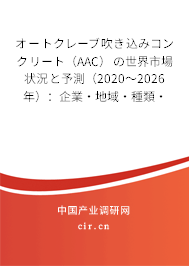 オートクレーブ吹き込みコンクリート（AAC）の世界市場状況と予測（2020～2026年）：企業・地域・種類・

中国产业调研网
cir.cn